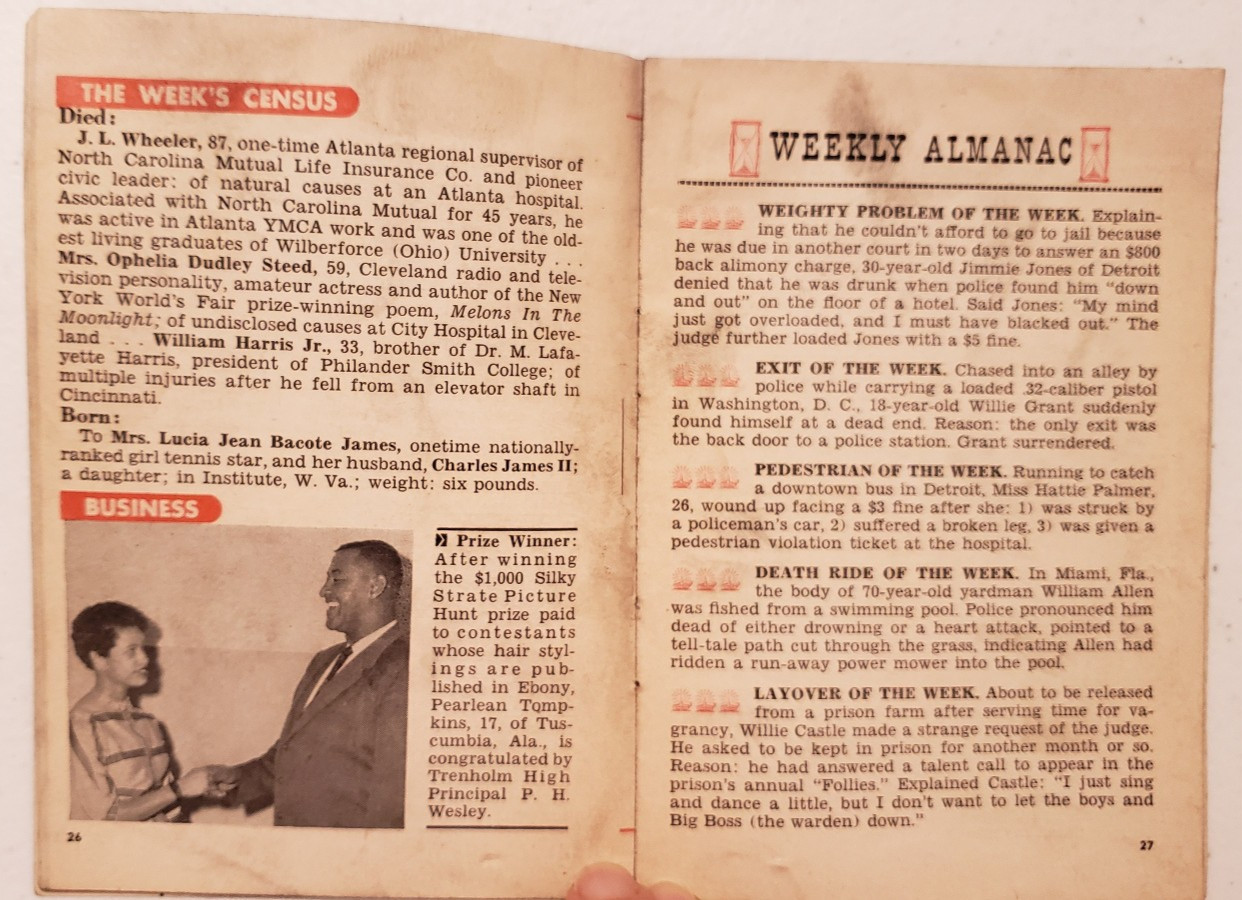 THE WEEK'S CENSUS

Died:

J. L. Wheeler, 87, one-time Atlanta regional supervisor of North Carolina Mutual Life Insurance Co. and pioneer civic leader; of natural causes at an Atlanta hospital. Associated with North Carolina Mutual for 45 years, he was active in Atlanta YMCA work and was one of the oldest living graduates of Wilberforce (Ohio) University . . . Mrs. Ophelia Dudley Steed, 59, Cleveland radio and television personality, amateur actress and author of the New York World's Fair prize-winning poem, Melons In The Moonlight; of undisclosed causes at City Hospital in Cleveland . . . William Harris Jr., 33, brother of Dr. M. Lafayette Harris, president of Philander Smith College; of multiple injuries after he fell from an elevator shaft in Cincinnati.

Born:

To Mrs. Lucia Jean Bacote James, onetime nationally-ranked girl tennis star, and her husband, Charles James II; a daughter; in Institute, W. Va.; weight: six pounds.

BUSINESS

Prize Winner: After winning the $1,000 Silky Strate Picture Hunt prize paid to contestants whose hair stylings are published in Ebony, Pearlean Tompkins, 17, of Tuscumbia, Ala., is congratulated by Trenholm High Principal P. H. Wesley.

26

WEEKLY ALMANAC

WEIGHTY PROBLEM OF THE WEEK. Explaining that he couldn't afford to go to jail because he was due in another court in two days to answer an $800 back alimony charge, 30-year-old Jimmie Jones of Detroit denied that he was drunk when police found him "down and out" on the floor of a hotel. Said Jones: "My mind just got overloaded, and I must have blacked out." The judge further loaded Jones with a $5 fine.

EXIT OF THE WEEK. Chased into an alley by police while carrying a loaded .32-caliber pistol in Washington, D. C., 18-year-old Willie Grant suddenly found himself at a dead end. Reason: the only exit was the back door to a police station. Grant surrendered.

PEDESTRIAN OF THE WEEK. Running to catch a downtown bus in Detroit, Miss Hattie Palmer, 26, wound up facing a $3 fine after she: 1) was struck by a policeman's car, 2) suffered a broken leg, 3) was given a pedestrian violation ticket at the hospital.

DEATH RIDE OF THE WEEK. In Miami, Fla., the body of 70-year-old yardman William Allen was fished from a swimming pool. Police pronounced him dead of either drowning or a heart attack, pointed to a tell-tale path cut through the grass, indicating Allen had ridden a run-away power mower into the pool.

LAYOVER OF THE WEEK. About to be released from a prison farm after serving time for vagrancy, Willie Castle made a strange request of the judge. He asked to be kept in prison for another month or so. Reason: he had answered a talent call to appear in the prison's annual "Follies." Explained Castle: "I just sing and dance a little, but I don't want to let the boys and Big Boss (the warden) down."

27